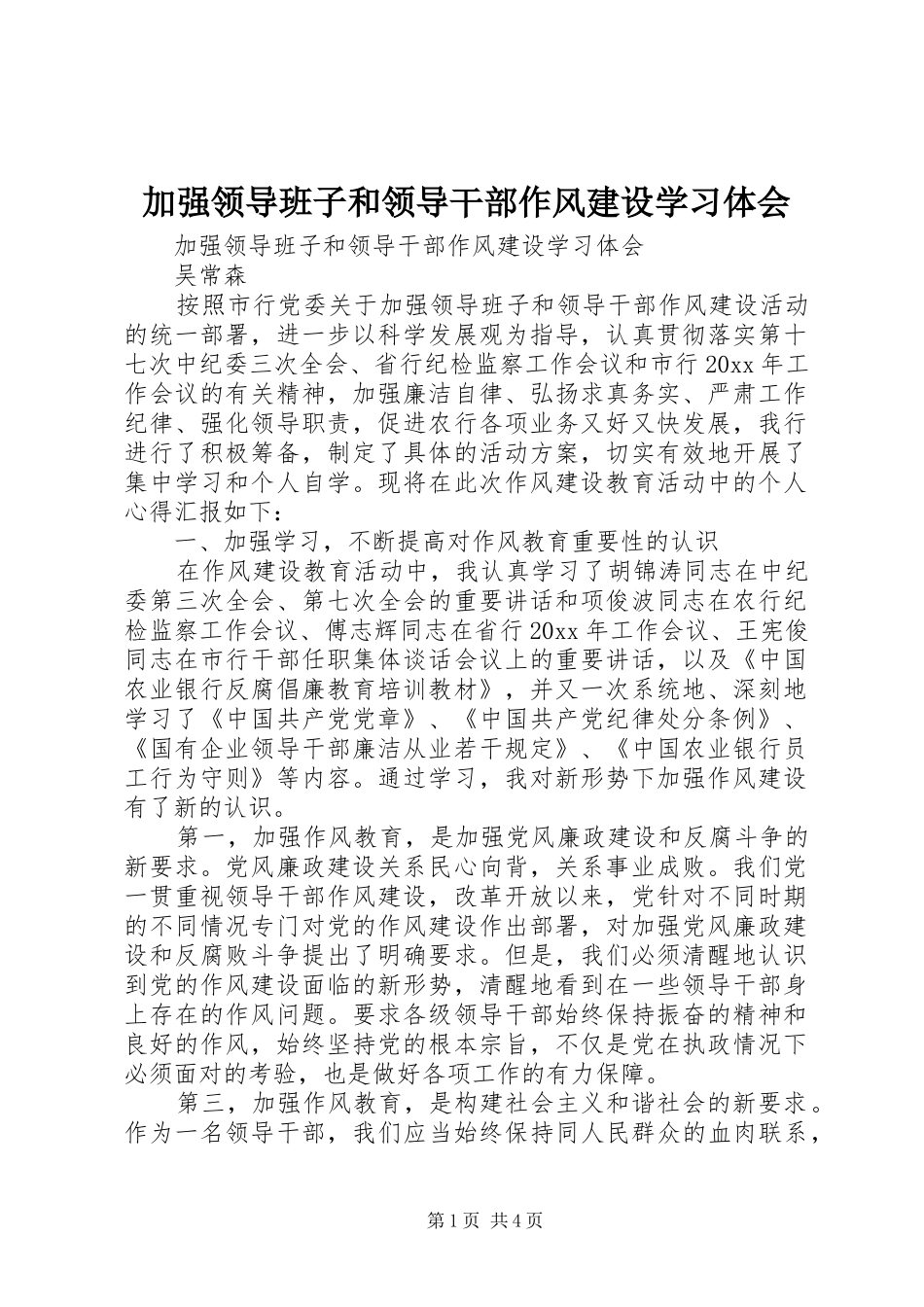 加强领导班子和领导干部作风建设学习体会

加强领导班子和领导干部作风建设学习体会

吴常森

按照市行党委关于加强领导班子和领导干部作风建设活动的统一部署，进一步以科学发展观为指导，认真贯彻落实第十七次中纪委三次全会、省行纪检监察工作会议和市行20xx年工作会议的有关精神，加强廉洁自律、弘扬求真务实、严肃工作纪律、强化领导职责，促进农行各项业务又好又快发展，我行进行了积极筹备，制定了具体的活动方案，切实有效地开展了集中学习和个人自学。现将在此次作风建设教育活动中的个人心得汇报如下：

一、加强学习，不断提高对作风教育重要性的认识

在作风建设教育活动中，我认真学习了胡锦涛同志在中纪委第三次全会、第七次全会的重要讲话和项俊波同志在农行纪检监察工作会议、傅志辉同志在省行20xx年工作会议、王宪俊同志在市行干部任职集体谈话会议上的重要讲话，以及《中国农业银行反腐倡廉教育培训教材》，并又一次系统地、深刻地学习了《中国共产党党章》、《中国共产党纪律处分条例》、《国有企业领导干部廉洁从业若干规定》、《中国农业银行员工行为守则》等内容。通过学习，我对新形势下加强作风建设有了新的认识。

第一，加强作风教育，是加强党风廉政建设和反腐斗争的新要求。党风廉政建设关系民心向背，关系事业成败。我们党一贯重视领导干部作风建设，改革开放以来，党针对不同时期的不同情况专门对党的作风建设作出部署，对加强党风廉政建设和反腐败斗争提出了明确要求。但是，我们必须清醒地认识到党的作风建设面临的新形势，清醒地看到在一些领导干部身上存在的作风问题。要求各级领导干部始终保持振奋的精神和良好的作风，始终坚持党的根本宗旨，不仅是党在执政情况下必须面对的考验，也是做好各项工作的有力保障。

第三，加强作风教育，是构建社会主义和谐社会的新要求。作为一名领导干部，我们应当始终保持同人民群众的血肉联系，

第1页 共4页